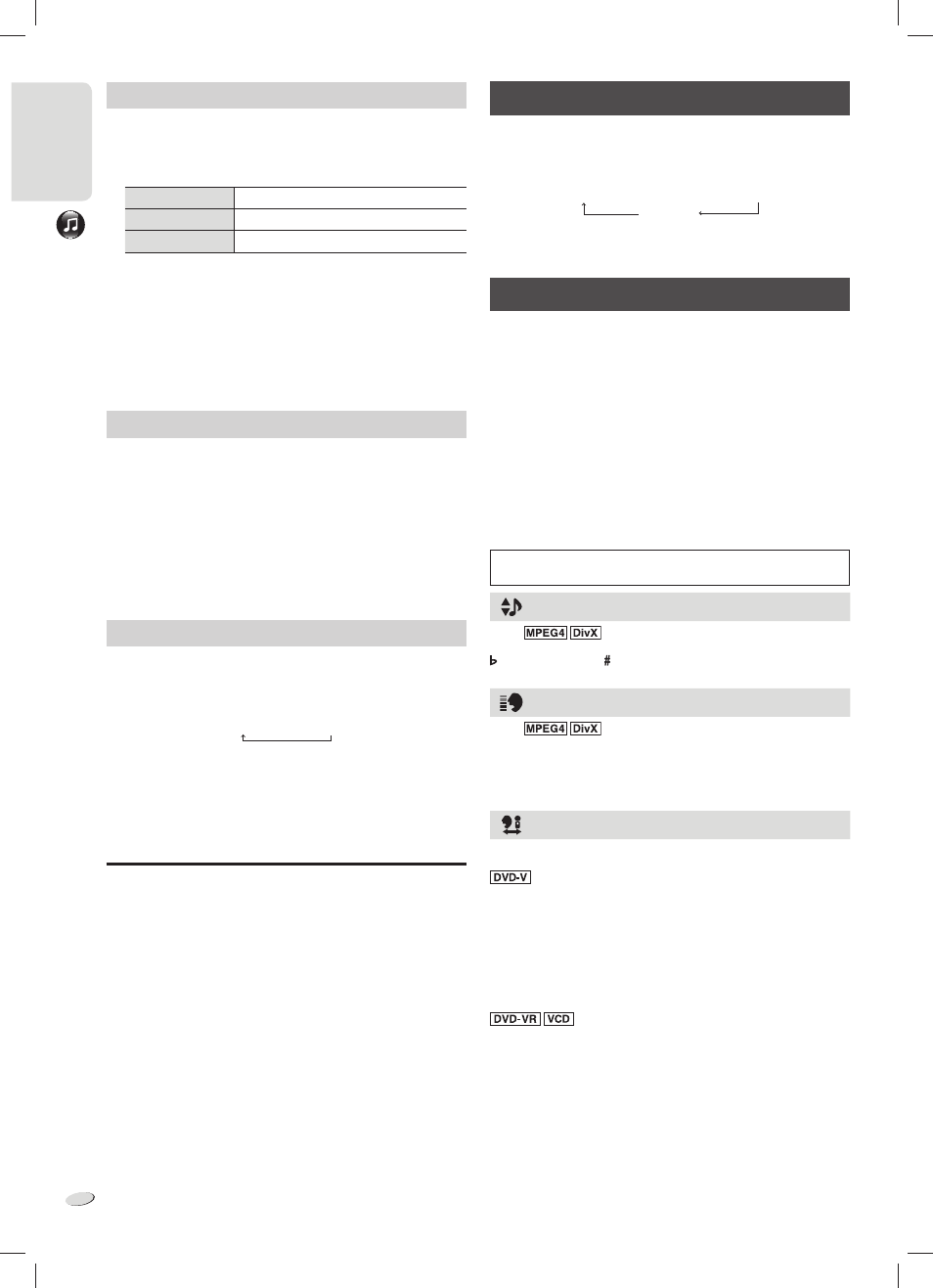 MPEG4 DivX

♭ #

MPEG4 DivX

DVD-V

DVD-VR VCD